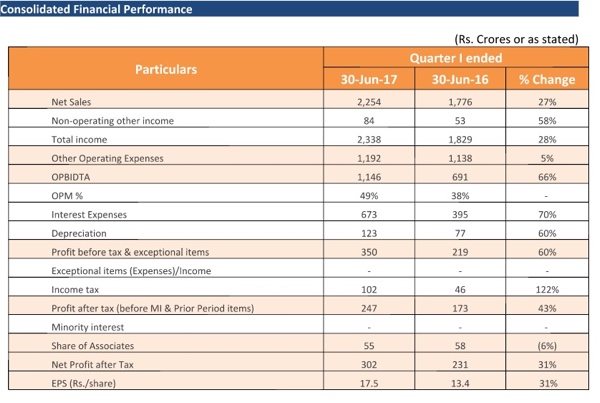 Consolidated Financial Performance

(Rs. Crores or as stated)

| Particulars | Quarter I ended | | |
|---|---|---|---|
| | 30-Jun-17 | 30-Jun-16 | % Change |
| Net Sales | 2,254 | 1,776 | 27% |
| Non-operating other income | 84 | 53 | 58% |
| Total income | 2,338 | 1,829 | 28% |
| Other Operating Expenses | 1,192 | 1,138 | 5% |
| OPBIDTA | 1,146 | 691 | 66% |
| OPM % | 49% | 38% | - |
| Interest Expenses | 673 | 395 | 70% |
| Depreciation | 123 | 77 | 60% |
| Profit before tax & exceptional items | 350 | 219 | 60% |
| Exceptional items (Expenses)/Income | - | - | - |
| Income tax | 102 | 46 | 122% |
| Profit after tax (before MI & Prior Period items) | 247 | 173 | 43% |
| Minority interest | - | - | - |
| Share of Associates | 55 | 58 | (6%) |
| Net Profit after Tax | 302 | 231 | 31% |
| EPS (Rs./share) | 17.5 | 13.4 | 31% |